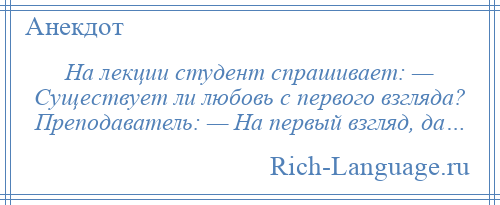 Анекдот

На лекции студент спрашивает: — Существует ли любовь с первого взгляда? Преподаватель: — На первый взгляд, да…

Rich-Language.ru